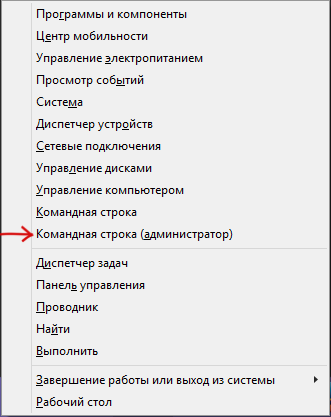 Программы и компоненты
Центр мобильности
Управление электропитанием
Просмотр событий
Система
Диспетчер устройств
Сетевые подключения
Управление дисками
Управление компьютером
Командная строка
Командная строка (администратор)

Диспетчер задач
Панель управления
Проводник
Найти
Выполнить

Завершение работы или выход из системы
Рабочий стол